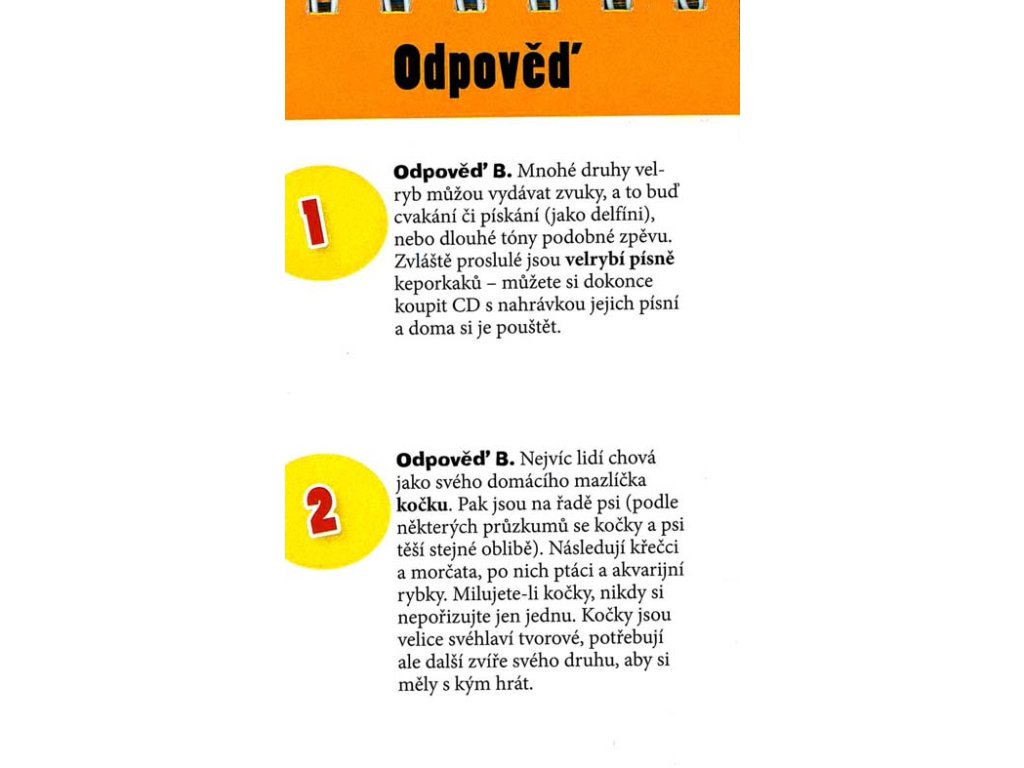 Odpověď

1

Odpověď B. Mnohé druhy velryb můžou vydávat zvuky, a to buď cvakání či pískání (jako delfíni), nebo dlouhé tóny podobné zpěvu. Zvláště proslulé jsou velrybí písně keporkaků – můžete si dokonce koupit CD s nahrávkou jejich písní a doma si je pouštět.

2

Odpověď B. Nejvíc lidí chová jako svého domácího mazlíčka kočku. Pak jsou na řadě psi (podle některých průzkumů se kočky a psi těší stejné oblibě). Následují křečci a morčata, po nich ptáci a akvarijní rybky. Milujete-li kočky, nikdy si nepořizujte jen jednu. Kočky jsou velice svéhlaví tvorové, potřebují ale další zvíře svého druhu, aby si měly s kým hrát.